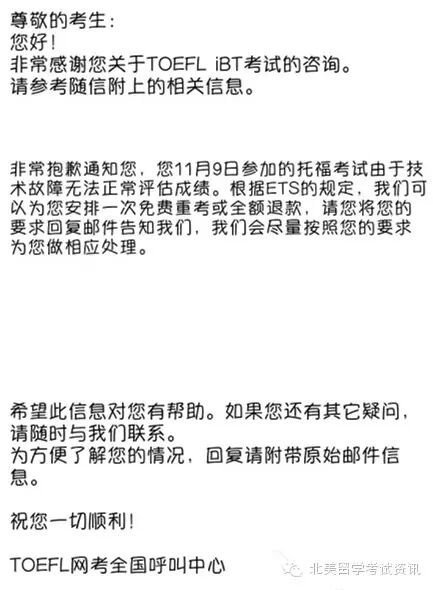 尊敬的考生：
您好！
非常感谢您关于TOEFL iBT考试的咨询。
请参考随信附上的相关信息。

非常抱歉通知您，您11月9日参加的托福考试由于技术故障无法正常评估成绩。根据ETS的规定，我们可以为您安排一次免费重考或全额退款，请您将您的要求回复邮件告知我们，我们会尽量按照您的要求为您做相应处理。

希望此信息对您有帮助。如果您还有其它疑问，请随时与我们联系。
为方便了解您的情况，回复请附带原始邮件信息。

祝您一切顺利！

TOEFL网考全国呼叫中心

北美留学考试资讯